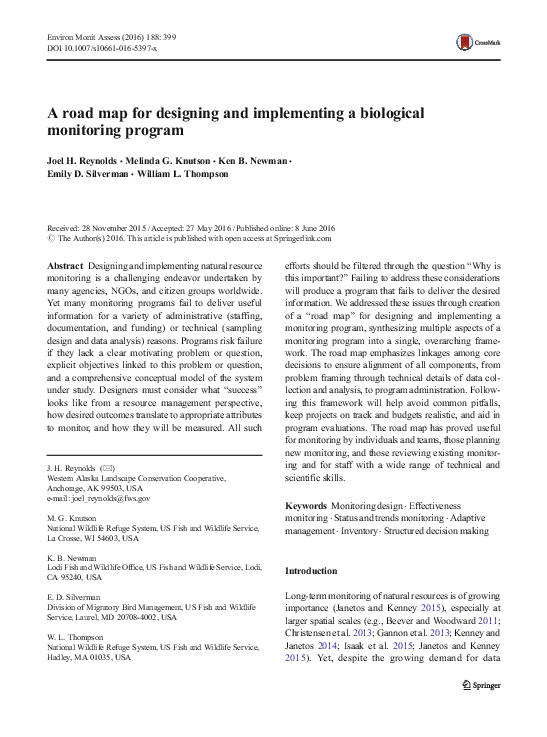 Environ Monit Assess (2016) 188: 399
DOI 10.1007/s10661-016-5397-x

CrossMark

A road map for designing and implementing a biological monitoring program

Joel H. Reynolds · Melinda G. Knutson · Ken B. Newman · Emily D. Silverman · William L. Thompson

Received: 28 November 2015 / Accepted: 27 May 2016 / Published online: 8 June 2016
© The Author(s) 2016. This article is published with open access at Springerlink.com

Abstract Designing and implementing natural resource monitoring is a challenging endeavor undertaken by many agencies, NGOs, and citizen groups worldwide. Yet many monitoring programs fail to deliver useful information for a variety of administrative (staffing, documentation, and funding) or technical (sampling design and data analysis) reasons. Programs risk failure if they lack a clear motivating problem or question, explicit objectives linked to this problem or question, and a comprehensive conceptual model of the system under study. Designers must consider what "success" looks like from a resource management perspective, how desired outcomes translate to appropriate attributes to monitor, and how they will be measured. All such

J. H. Reynolds (✉)
Western Alaska Landscape Conservation Cooperative, Anchorage, AK 99503, USA
e-mail: joel_reynolds@fws.gov

M. G. Knutson
National Wildlife Refuge System, US Fish and Wildlife Service, La Crosse, WI 54603, USA

K. B. Newman
Lodi Fish and Wildlife Office, US Fish and Wildlife Service, Lodi, CA 95240, USA

E. D. Silverman
Division of Migratory Bird Management, US Fish and Wildlife Service, Laurel, MD 20708-4002, USA

W. L. Thompson
National Wildlife Refuge System, US Fish and Wildlife Service, Hadley, MA 01035, USA

efforts should be filtered through the question "Why is this important?" Failing to address these considerations will produce a program that fails to deliver the desired information. We addressed these issues through creation of a "road map" for designing and implementing a monitoring program, synthesizing multiple aspects of a monitoring program into a single, overarching framework. The road map emphasizes linkages among core decisions to ensure alignment of all components, from problem framing through technical details of data collection and analysis, to program administration. Following this framework will help avoid common pitfalls, keep projects on track and budgets realistic, and aid in program evaluations. The road map has proved useful for monitoring by individuals and teams, those planning new monitoring, and those reviewing existing monitoring and for staff with a wide range of technical and scientific skills.

Keywords Monitoring design · Effectiveness monitoring · Status and trends monitoring · Adaptive management · Inventory · Structured decision making

Introduction

Long-term monitoring of natural resources is of growing importance (Janetos and Kenney 2015), especially at larger spatial scales (e.g., Beever and Woodward 2011; Christensen et al. 2013; Gannon et al. 2013; Kenney and Janetos 2014; Isaak et al. 2015; Janetos and Kenney 2015). Yet, despite the growing demand for data

Springer